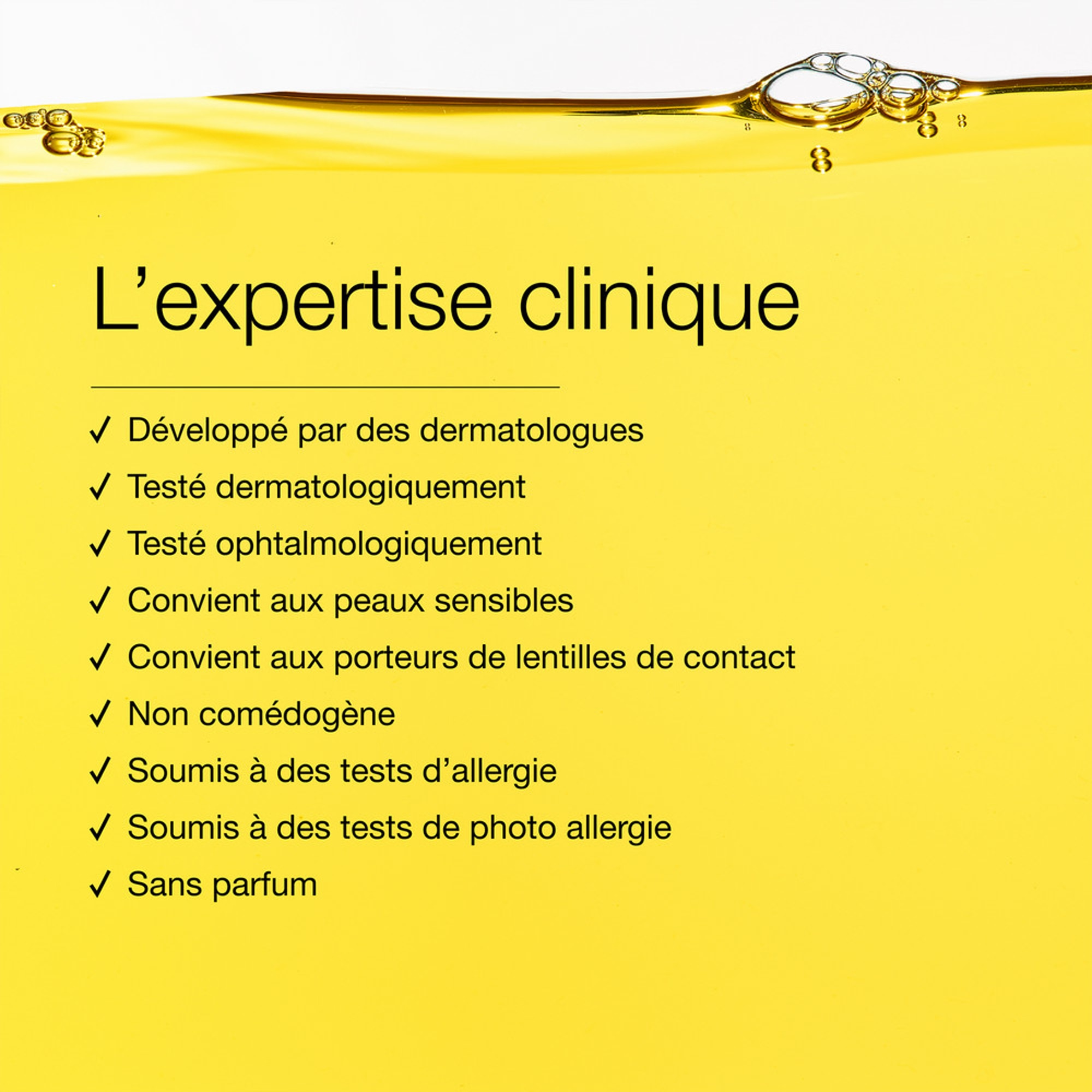 L’expertise clinique

✓ Développé par des dermatologues
✓ Testé dermatologiquement
✓ Testé ophtalmologiquement
✓ Convient aux peaux sensibles
✓ Convient aux porteurs de lentilles de contact
✓ Non comédogène
✓ Soumis à des tests d’allergie
✓ Soumis à des tests de photo allergie
✓ Sans parfum